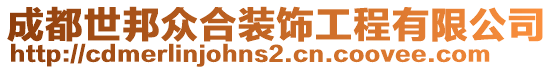 成都世邦众合装饰工程有限公司
http://cdmerlinjohns2.cn.coovee.com